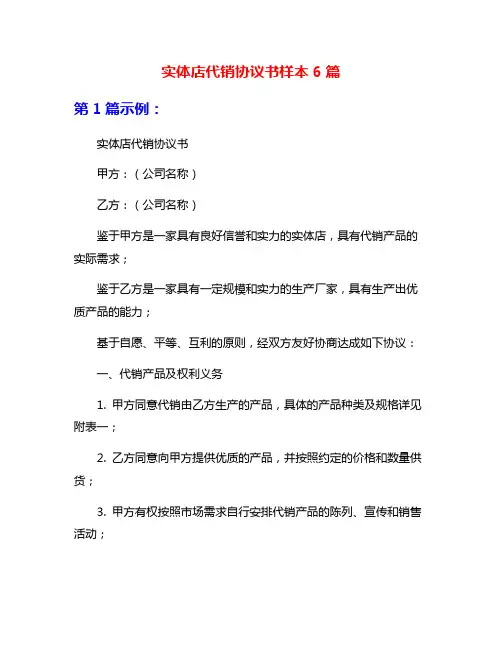 实体店代销协议书样本 6 篇

第 1 篇示例：

实体店代销协议书

甲方：（公司名称）

乙方：（公司名称）

鉴于甲方是一家具有良好信誉和实力的实体店，具有代销产品的实际需求；

鉴于乙方是一家具有一定规模和实力的生产厂家，具有生产出优质产品的能力；

基于自愿、平等、互利的原则，经双方友好协商达成如下协议：

一、代销产品及权利义务

1. 甲方同意代销由乙方生产的产品，具体的产品种类及规格详见附表一；

2. 乙方同意向甲方提供优质的产品，并按照约定的价格和数量供货；

3. 甲方有权按照市场需求自行安排代销产品的陈列、宣传和销售活动；